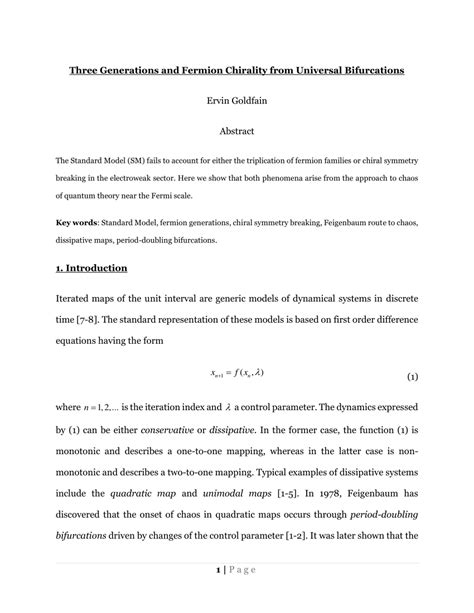 Three Generations and Fermion Chirality from Universal Bifurcations

Ervin Goldfain

Abstract

The Standard Model (SM) fails to account for either the triplication of fermion families or chiral symmetry breaking in the electroweak sector. Here we show that both phenomena arise from the approach to chaos of quantum theory near the Fermi scale.

Key words: Standard Model, fermion generations, chiral symmetry breaking, Feigenbaum route to chaos, dissipative maps, period-doubling bifurcations.

1. Introduction

Iterated maps of the unit interval are generic models of dynamical systems in discrete time [7-8]. The standard representation of these models is based on first order difference equations having the form

$x_{n+1} = f(x_n, \lambda)$ (1)

where $n = 1, 2, ...$ is the iteration index and $\lambda$ a control parameter. The dynamics expressed by (1) can be either conservative or dissipative. In the former case, the function (1) is monotonic and describes a one-to-one mapping, whereas in the latter case is non-monotonic and describes a two-to-one mapping. Typical examples of dissipative systems include the quadratic map and unimodal maps [1-5]. In 1978, Feigenbaum has discovered that the onset of chaos in quadratic maps occurs through period-doubling bifurcations driven by changes of the control parameter [1-2]. It was later shown that the

1 | Page